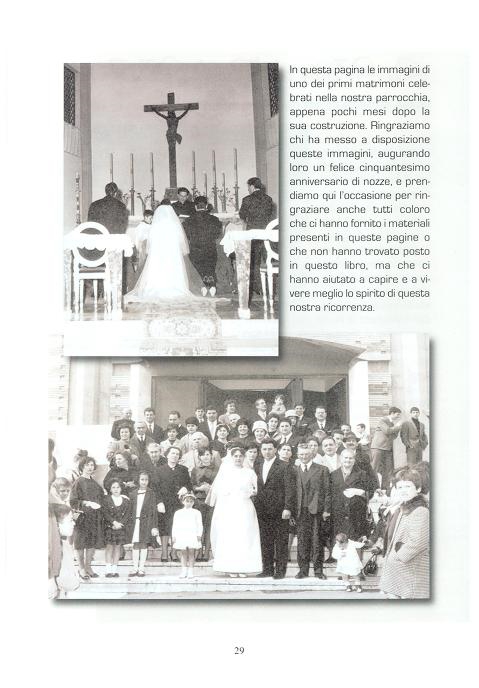 In questa pagina le immagini di uno dei primi matrimoni celebrati nella nostra parrocchia, appena pochi mesi dopo la sua costruzione. Ringraziamo chi ha messo a disposizione queste immagini, augurando loro un felice cinquantesimo anniversario di nozze, e prendiamo qui l'occasione per ringraziare anche tutti coloro che ci hanno fornito i materiali presenti in queste pagine o che non hanno trovato posto in questo libro, ma che ci hanno aiutato a capire e a vivere meglio lo spirito di questa nostra ricorrenza.

29